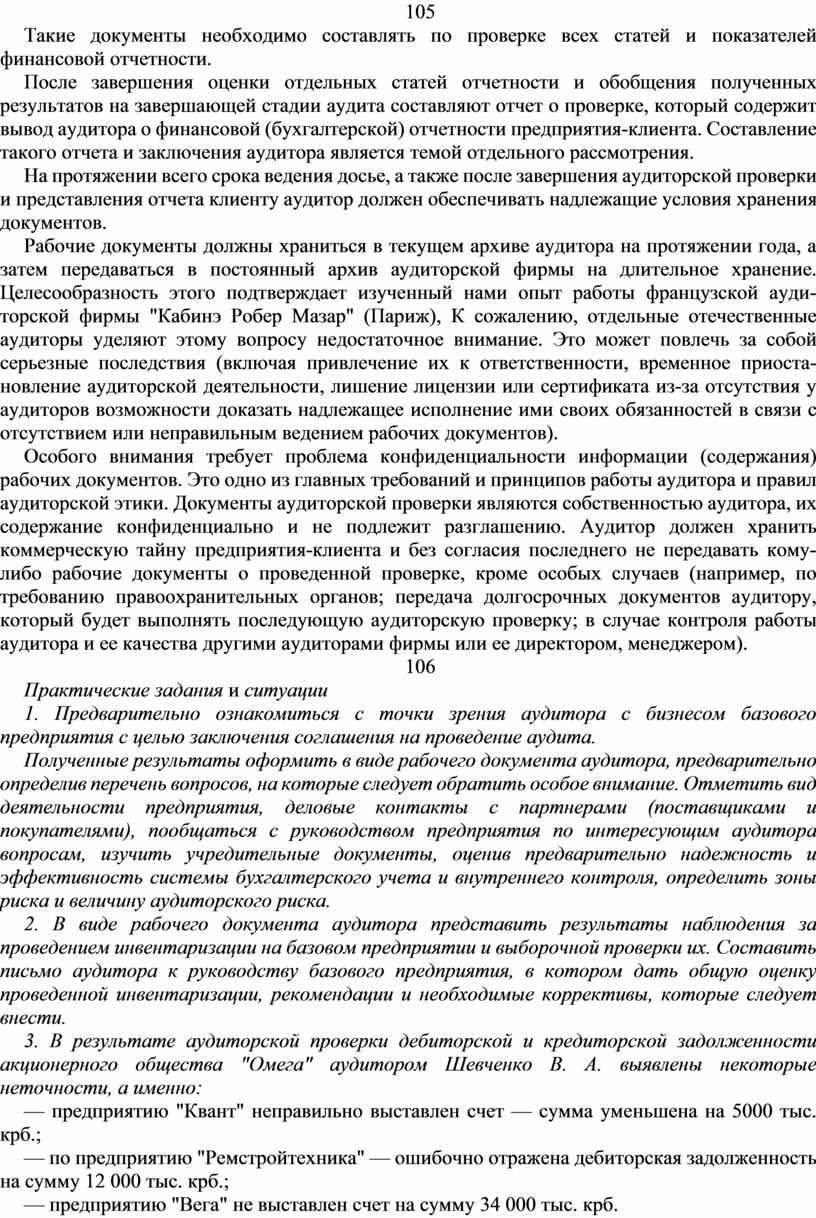 105

Такие документы необходимо составлять по проверке всех статей и показателей финансовой отчетности.

После завершения оценки отдельных статей отчетности и обобщения полученных результатов на завершающей стадии аудита составляют отчет о проверке, который содержит вывод аудитора о финансовой (бухгалтерской) отчетности предприятия-клиента. Составление такого отчета и заключения аудитора является темой отдельного рассмотрения.

На протяжении всего срока ведения досье, а также после завершения аудиторской проверки и представления отчета клиенту аудитор должен обеспечивать надлежащие условия хранения документов.

Рабочие документы должны храниться в текущем архиве аудитора на протяжении года, а затем передаваться в постоянный архив аудиторской фирмы на длительное хранение. Целесообразность этого подтверждает изученный нами опыт работы французской аудиторской фирмы "Кабинэ Робер Мазар" (Париж), К сожалению, отдельные отечественные аудиторы уделяют этому вопросу недостаточное внимание. Это может повлечь за собой серьезные последствия (включая привлечение их к ответственности, временное приостановление аудиторской деятельности, лишение лицензии или сертификата из-за отсутствия у аудиторов возможности доказать надлежащее исполнение ими своих обязанностей в связи с отсутствием или неправильным ведением рабочих документов).

Особого внимания требует проблема конфиденциальности информации (содержания) рабочих документов. Это одно из главных требований и принципов работы аудитора и правил аудиторской этики. Документы аудиторской проверки являются собственностью аудитора, их содержание конфиденциально и не подлежит разглашению. Аудитор должен хранить коммерческую тайну предприятия-клиента и без согласия последнего не передавать кому-либо рабочие документы о проведенной проверке, кроме особых случаев (например, по требованию правоохранительных органов; передача долгосрочных документов аудитору, который будет выполнять последующую аудиторскую проверку; в случае контроля работы аудитора и ее качества другими аудиторами фирмы или ее директором, менеджером).

106

Практические задания и ситуации

1. Предварительно ознакомиться с точки зрения аудитора с бизнесом базового предприятия с целью заключения соглашения на проведение аудита.

Полученные результаты оформить в виде рабочего документа аудитора, предварительно определив перечень вопросов, на которые следует обратить особое внимание. Отметить вид деятельности предприятия, деловые контакты с партнерами (поставщиками и покупателями), пообщаться с руководством предприятия по интересующим аудитора вопросам, изучить учредительные документы, оценив предварительно надежность и эффективность системы бухгалтерского учета и внутреннего контроля, определить зоны риска и величину аудиторского риска.

2. В виде рабочего документа аудитора представить результаты наблюдения за проведением инвентаризации на базовом предприятии и выборочной проверки их. Составить письмо аудитора к руководству базового предприятия, в котором дать общую оценку проведенной инвентаризации, рекомендации и необходимые коррективы, которые следует внести.

3. В результате аудиторской проверки дебиторской и кредиторской задолженности акционерного общества "Омега" аудитором Шевченко В. А. выявлены некоторые неточности, а именно:

— предприятию "Квант" неправильно выставлен счет — сумма уменьшена на 5000 тыс. крб.;

— по предприятию "Ремстройтехника" — ошибочно отражена дебиторская задолженность на сумму 12 000 тыс. крб.;

— предприятию "Вега" не выставлен счет на сумму 34 000 тыс. крб.